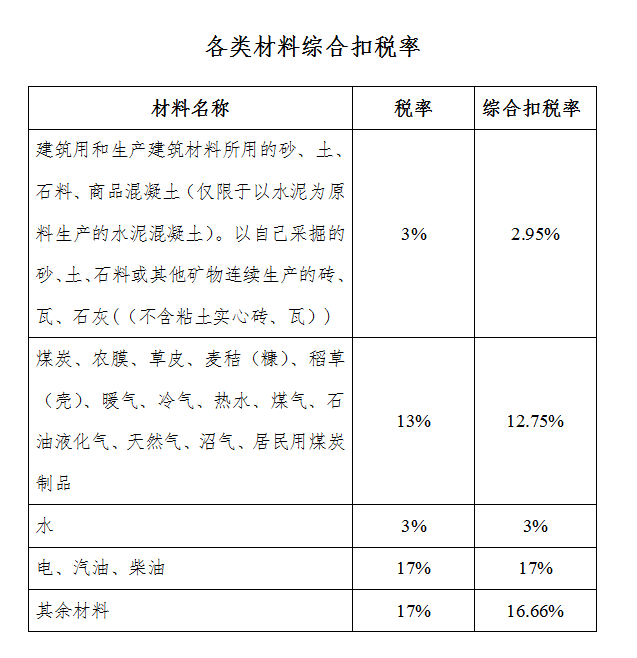 各类材料综合扣税率

| 材料名称 | 税率 | 综合扣税率 |
|---|---|---|
| 建筑用和生产建筑材料所用的砂、土、石料、商品混凝土（仅限于以水泥为原料生产的水泥混凝土）。以自己采掘的砂、土、石料或其他矿物连续生产的砖、瓦、石灰（（不含粘土实心砖、瓦）） | 3% | 2.95% |
| 煤炭、农膜、草皮、麦秸（糠）、稻草（壳）、暖气、冷气、热水、煤气、石油液化气、天然气、沼气、居民用煤炭制品 | 13% | 12.75% |
| 水 | 3% | 3% |
| 电、汽油、柴油 | 17% | 17% |
| 其余材料 | 17% | 16.66% |